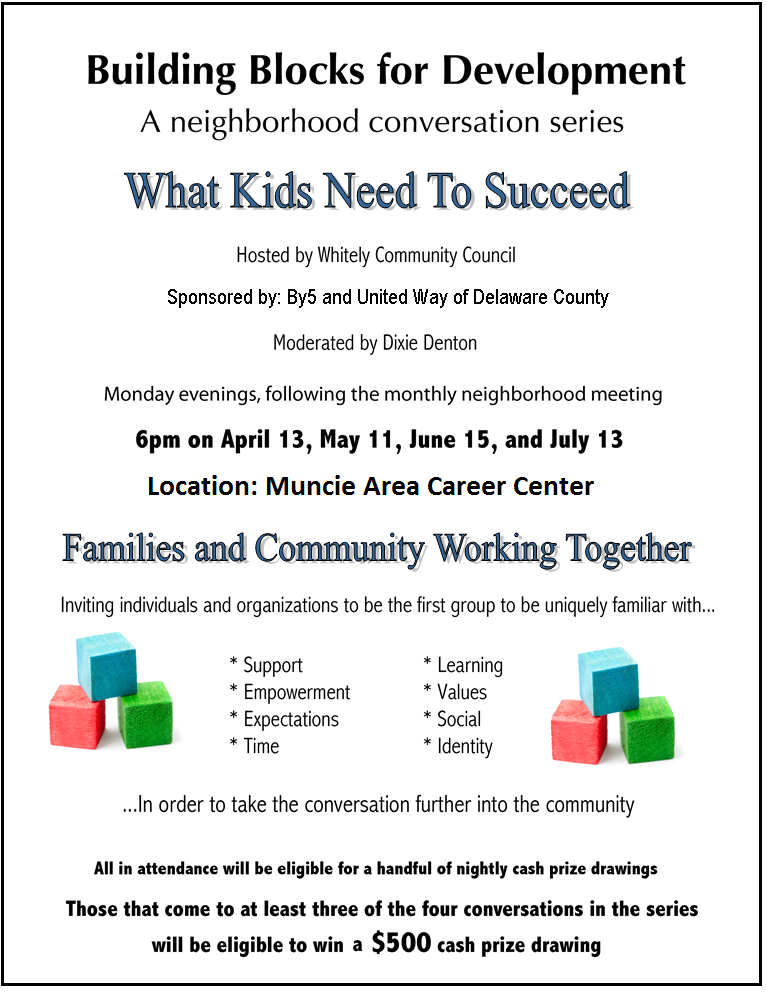 Building Blocks for Development
A neighborhood conversation series

What Kids Need To Succeed

Hosted by Whitely Community Council

Sponsored by: By5 and United Way of Delaware County

Moderated by Dixie Denton

Monday evenings, following the monthly neighborhood meeting

6pm on April 13, May 11, June 15, and July 13

Location: Muncie Area Career Center

Families and Community Working Together

Inviting individuals and organizations to be the first group to be uniquely familiar with...

* Support
* Empowerment
* Expectations
* Time

* Learning
* Values
* Social
* Identity

...In order to take the conversation further into the community

All in attendance will be eligible for a handful of nightly cash prize drawings

Those that come to at least three of the four conversations in the series will be eligible to win a $500 cash prize drawing